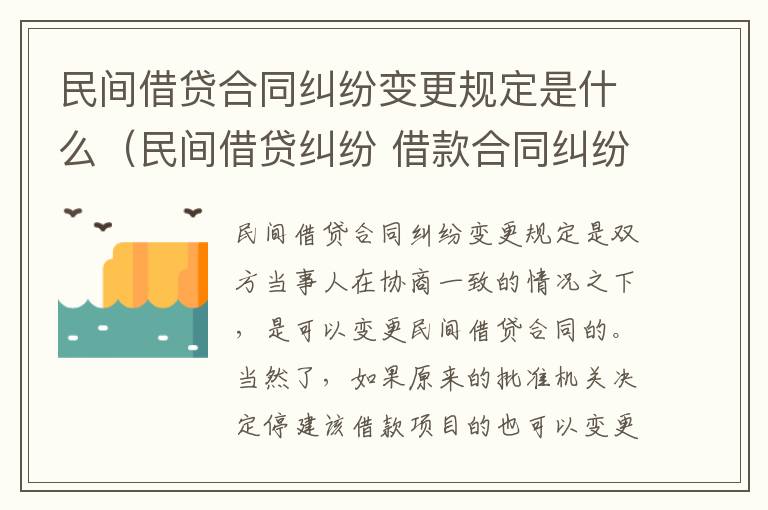 民间借贷合同纠纷变更规定是什么（民间借贷纠纷 借款合同纠纷

民间借贷合同纠纷变更规定是双方当事人在协商一致的情况之下，是可以变更民间借贷合同的。当然了，如果原来的批准机关决定停建该借款项目的也可以变更